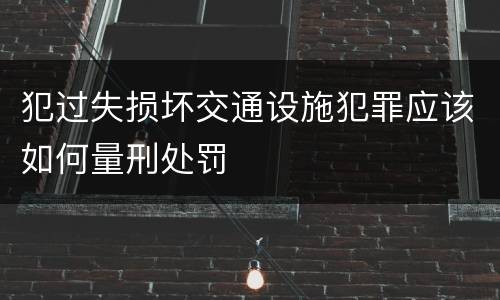 犯过失损坏交通设施犯罪应该如何量刑处罚